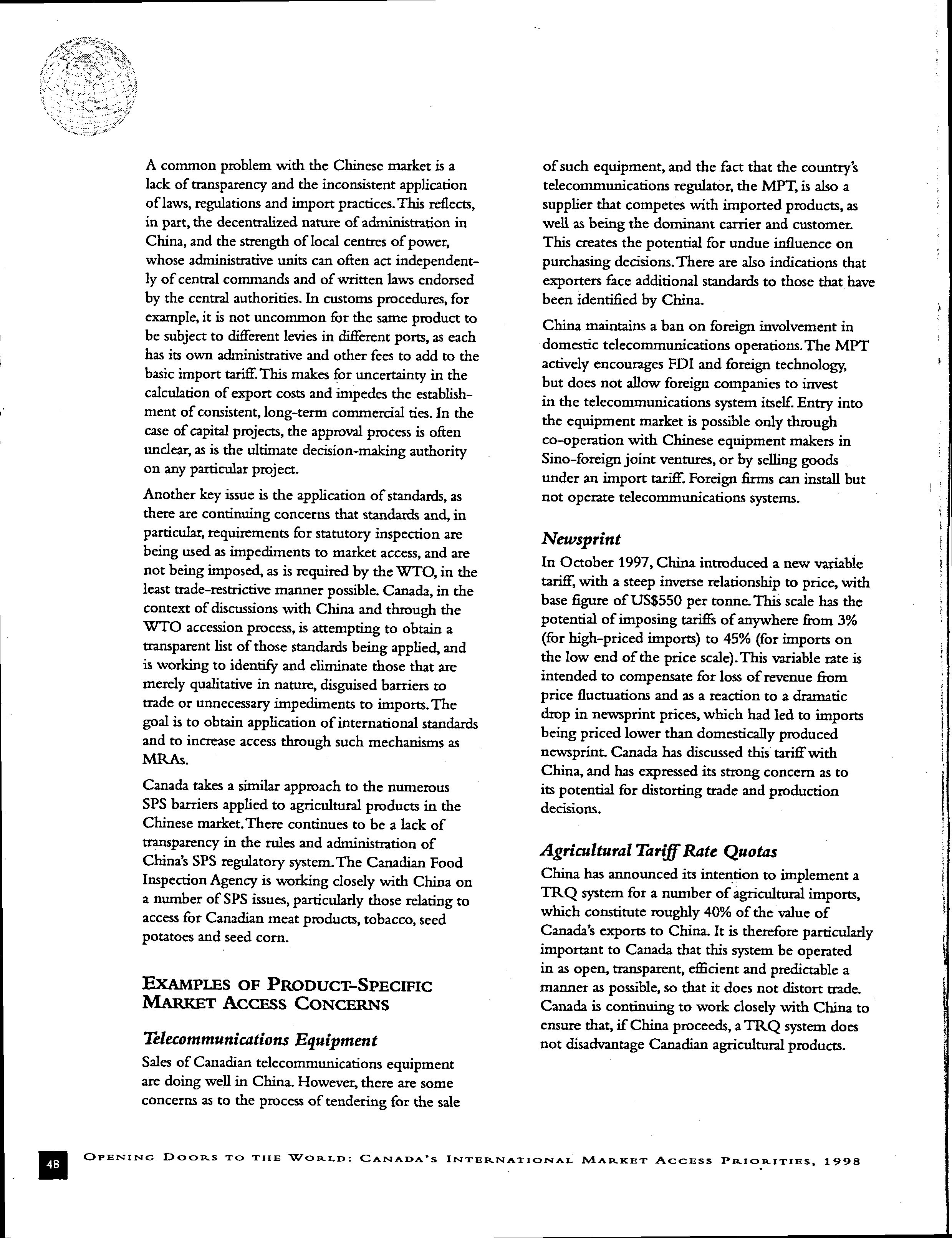 A common problem with the Chinese market is a lack of transparency and the inconsistent application of laws, regulations and import practices. This reflects, in part, the decentralized nature of administration in China, and the strength of local centres of power, whose administrative units can often act independently of central commands and of written laws endorsed by the central authorities. In customs procedures, for example, it is not uncommon for the same product to be subject to different levies in different ports, as each has its own administrative and other fees to add to the basic import tariff. This makes for uncertainty in the calculation of export costs and impedes the establishment of consistent, long-term commercial ties. In the case of capital projects, the approval process is often unclear, as is the ultimate decision-making authority on any particular project.

Another key issue is the application of standards, as there are continuing concerns that standards and, in particular, requirements for statutory inspection are being used as impediments to market access, and are not being imposed, as is required by the WTO, in the least trade-restrictive manner possible. Canada, in the context of discussions with China and through the WTO accession process, is attempting to obtain a transparent list of those standards being applied, and is working to identify and eliminate those that are merely qualitative in nature, disguised barriers to trade or unnecessary impediments to imports. The goal is to obtain application of international standards and to increase access through such mechanisms as MRAs.

Canada takes a similar approach to the numerous SPS barriers applied to agricultural products in the Chinese market. There continues to be a lack of transparency in the rules and administration of China's SPS regulatory system. The Canadian Food Inspection Agency is working closely with China on a number of SPS issues, particularly those relating to access for Canadian meat products, tobacco, seed potatoes and seed corn.

EXAMPLES OF PRODUCT-SPECIFIC MARKET ACCESS CONCERNS

Telecommunications Equipment

Sales of Canadian telecommunications equipment are doing well in China. However, there are some concerns as to the process of tendering for the sale of such equipment, and the fact that the country's telecommunications regulator, the MPT, is also a supplier that competes with imported products, as well as being the dominant carrier and customer. This creates the potential for undue influence on purchasing decisions. There are also indications that exporters face additional standards to those that have been identified by China.

China maintains a ban on foreign involvement in domestic telecommunications operations. The MPT actively encourages FDI and foreign technology, but does not allow foreign companies to invest in the telecommunications system itself. Entry into the equipment market is possible only through co-operation with Chinese equipment makers in Sino-foreign joint ventures, or by selling goods under an import tariff. Foreign firms can install but not operate telecommunications systems.

Newsprint

In October 1997, China introduced a new variable tariff, with a steep inverse relationship to price, with base figure of US$550 per tonne. This scale has the potential of imposing tariffs of anywhere from 3% (for high-priced imports) to 45% (for imports on the low end of the price scale). This variable rate is intended to compensate for loss of revenue from price fluctuations and as a reaction to a dramatic drop in newsprint prices, which had led to imports being priced lower than domestically produced newsprint. Canada has discussed this tariff with China, and has expressed its strong concern as to its potential for distorting trade and production decisions.

Agricultural Tariff Rate Quotas

China has announced its intention to implement a TRQ system for a number of agricultural imports, which constitute roughly 40% of the value of Canada's exports to China. It is therefore particularly important to Canada that this system be operated in as open, transparent, efficient and predictable a manner as possible, so that it does not distort trade. Canada is continuing to work closely with China to ensure that, if China proceeds, a TRQ system does not disadvantage Canadian agricultural products.

48 OPENING DOORS TO THE WORLD: CANADA'S INTERNATIONAL MARKET ACCESS PRIORITIES, 1998